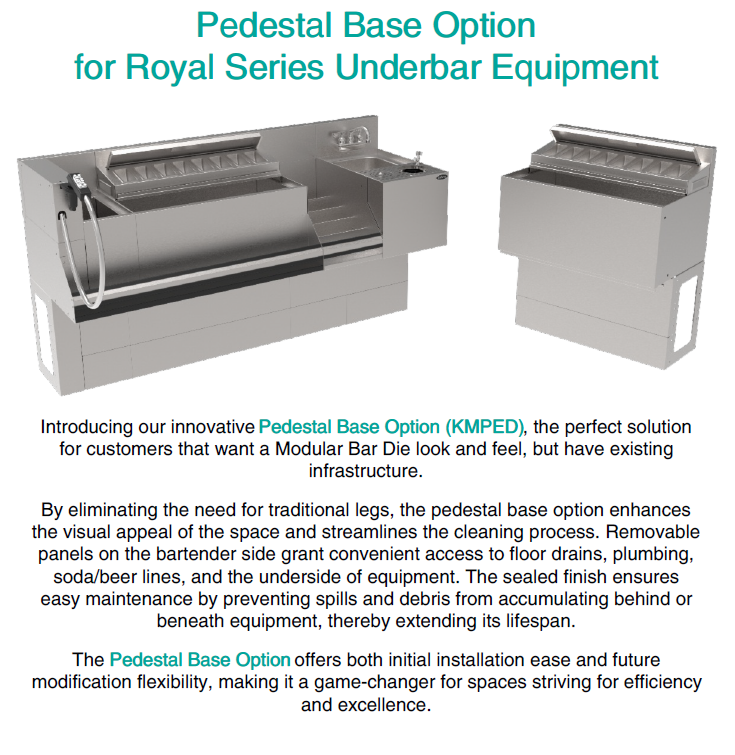 Pedestal Base Option
for Royal Series Underbar Equipment

Introducing our innovative Pedestal Base Option (KMPED), the perfect solution for customers that want a Modular Bar Die look and feel, but have existing infrastructure.

By eliminating the need for traditional legs, the pedestal base option enhances the visual appeal of the space and streamlines the cleaning process. Removable panels on the bartender side grant convenient access to floor drains, plumbing, soda/beer lines, and the underside of equipment. The sealed finish ensures easy maintenance by preventing spills and debris from accumulating behind or beneath equipment, thereby extending its lifespan.

The Pedestal Base Option offers both initial installation ease and future modification flexibility, making it a game-changer for spaces striving for efficiency and excellence.